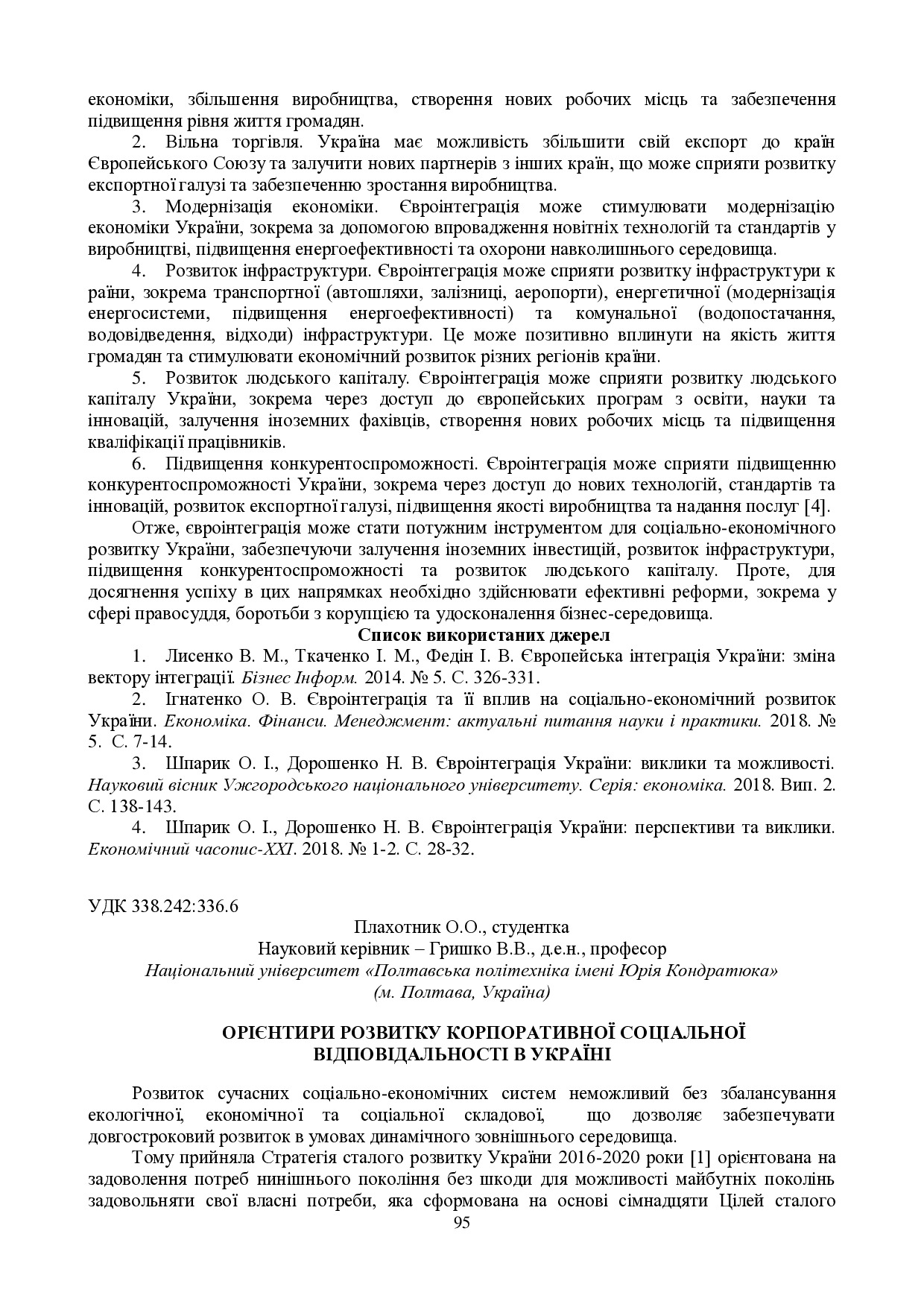 економіки, збільшення виробництва, створення нових робочих місць та забезпечення підвищення рівня життя громадян.

2. Вільна торгівля. Україна має можливість збільшити свій експорт до країн Європейського Союзу та залучити нових партнерів з інших країн, що може сприяти розвитку експортної галузі та забезпеченню зростання виробництва.

3. Модернізація економіки. Євроінтеграція може стимулювати модернізацію економіки України, зокрема за допомогою впровадження новітніх технологій та стандартів у виробництві, підвищення енергоефективності та охорони навколишнього середовища.

4. Розвиток інфраструктури. Євроінтеграція може сприяти розвитку інфраструктури к раїни, зокрема транспортної (автошляхи, залізниці, аеропорти), енергетичної (модернізація енергосистеми, підвищення енергоефективності) та комунальної (водопостачання, водовідведення, відходи) інфраструктури. Це може позитивно вплинути на якість життя громадян та стимулювати економічний розвиток різних регіонів країни.

5. Розвиток людського капіталу. Євроінтеграція може сприяти розвитку людського капіталу України, зокрема через доступ до європейських програм з освіти, науки та інновацій, залучення іноземних фахівців, створення нових робочих місць та підвищення кваліфікації працівників.

6. Підвищення конкурентоспроможності. Євроінтеграція може сприяти підвищенню конкурентоспроможності України, зокрема через доступ до нових технологій, стандартів та інновацій, розвиток експортної галузі, підвищення якості виробництва та надання послуг [4].

Отже, євроінтеграція може стати потужним інструментом для соціально-економічного розвитку України, забезпечуючи залучення іноземних інвестицій, розвиток інфраструктури, підвищення конкурентоспроможності та розвиток людського капіталу. Проте, для досягнення успіху в цих напрямках необхідно здійснювати ефективні реформи, зокрема у сфері правосуддя, боротьби з корупцією та удосконалення бізнес-середовища.

Список використаних джерел

1. Лисенко В. М., Ткаченко І. М., Федін І. В. Європейська інтеграція України: зміна вектору інтеграції. Бізнес Інформ. 2014. № 5. С. 326-331.

2. Ігнатенко О. В. Євроінтеграція та її вплив на соціально-економічний розвиток України. Економіка. Фінанси. Менеджмент: актуальні питання науки і практики. 2018. № 5. С. 7-14.

3. Шпарик О. І., Дорошенко Н. В. Євроінтеграція України: виклики та можливості. Науковий вісник Ужгородського національного університету. Серія: економіка. 2018. Вип. 2. С. 138-143.

4. Шпарик О. І., Дорошенко Н. В. Євроінтеграція України: перспективи та виклики. Економічний часопис-XXI. 2018. № 1-2. С. 28-32.

УДК 338.242:336.6

Плахотник О.О., студентка
Науковий керівник – Гришко В.В., д.е.н., професор
Національний університет «Полтавська політехніка імені Юрія Кондратюка»
(м. Полтава, Україна)

ОРІЄНТИРИ РОЗВИТКУ КОРПОРАТИВНОЇ СОЦІАЛЬНОЇ ВІДПОВІДАЛЬНОСТІ В УКРАЇНІ

Розвиток сучасних соціально-економічних систем неможливий без збалансування екологічної, економічної та соціальної складової, що дозволяє забезпечувати довгостроковий розвиток в умовах динамічного зовнішнього середовища.

Тому прийняла Стратегія сталого розвитку України 2016-2020 роки [1] орієнтована на задоволення потреб нинішнього покоління без шкоди для можливості майбутніх поколінь задовольняти свої власні потреби, яка сформована на основі сімнадцяти Цілей сталого

95